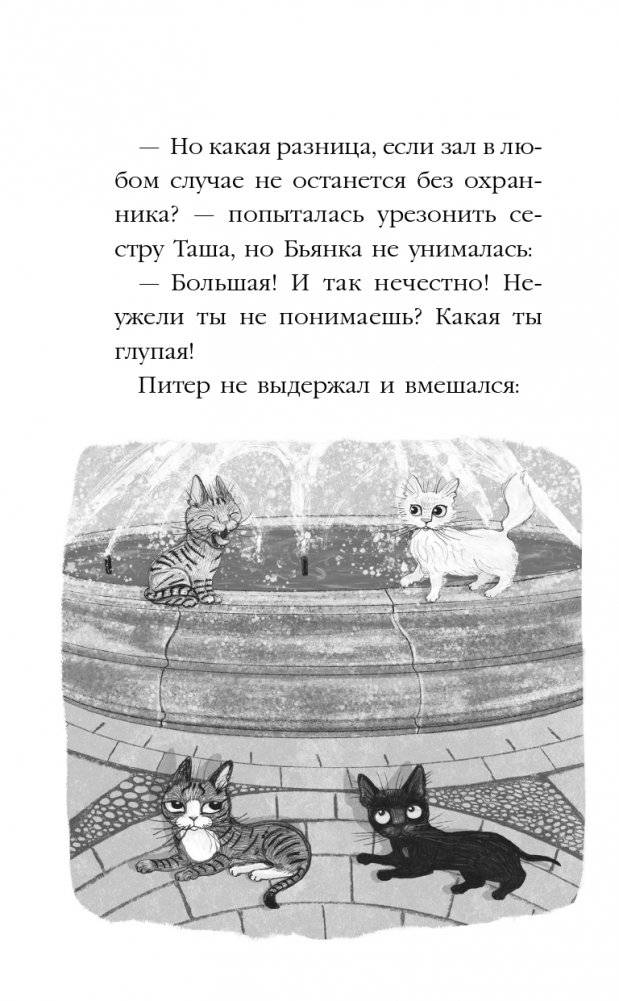 — Но какая разница, если зал в любом случае не останется без охранника? — попыталась урезонить сестру Таша, но Бьянка не унималась:

— Большая! И так нечестно! Неужели ты не понимаешь? Какая ты глупая!

Питер не выдержал и вмешался: